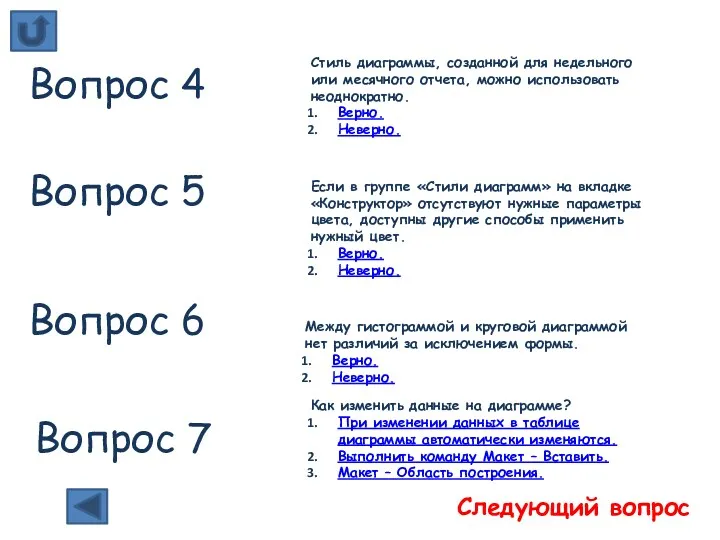 Вопрос 4

Стиль диаграммы, созданной для недельного или месячного отчета, можно использовать неоднократно.
1. Верно.
2. Неверно.

Вопрос 5

Если в группе «Стили диаграмм» на вкладке «Конструктор» отсутствуют нужные параметры цвета, доступны другие способы применить нужный цвет.
1. Верно.
2. Неверно.

Вопрос 6

Между гистограммой и круговой диаграммой нет различий за исключением формы.
1. Верно.
2. Неверно.

Вопрос 7

Как изменить данные на диаграмме?
1. При изменении данных в таблице диаграммы автоматически изменяются.
2. Выполнить команду Макет – Вставить.
3. Макет – Область построения.

Следующий вопрос